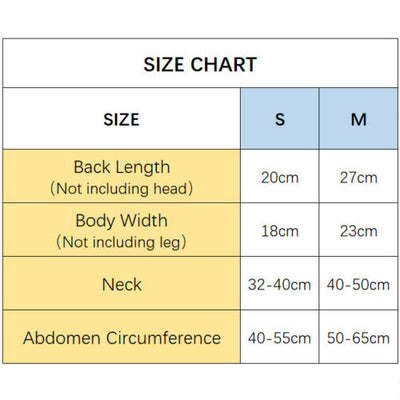 SIZE CHART

| SIZE | S | M |
|---|---|---|
| Back Length (Not including head) | 20cm | 27cm |
| Body Width (Not including leg) | 18cm | 23cm |
| Neck | 32-40cm | 40-50cm |
| Abdomen Circumference | 40-55cm | 50-65cm |